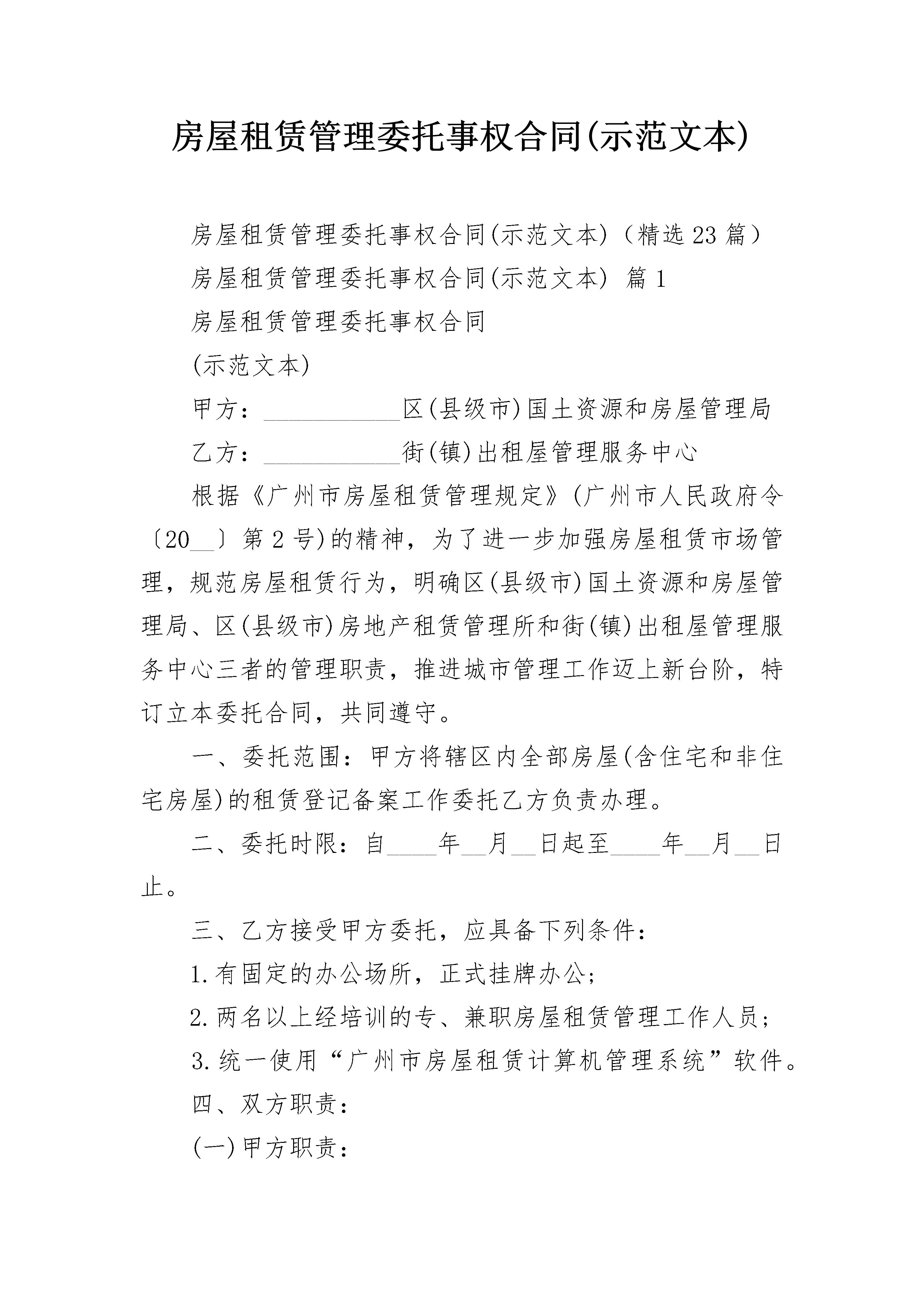 房屋租赁管理委托事权合同(示范文本)

房屋租赁管理委托事权合同(示范文本)（精选23篇）

房屋租赁管理委托事权合同(示范文本) 篇1

房屋租赁管理委托事权合同

(示范文本)

甲方：____区(县级市)国土资源和房屋管理局

乙方：____街(镇)出租屋管理服务中心

根据《广州市房屋租赁管理规定》(广州市人民政府令〔20____〕第2号)的精神，为了进一步加强房屋租赁市场管理，规范房屋租赁行为，明确区(县级市)国土资源和房屋管理局、区(县级市)房地产租赁管理所和街(镇)出租屋管理服务中心三者的管理职责，推进城市管理工作迈上新台阶，特订立本委托合同，共同遵守。

一、委托范围：甲方将辖区内全部房屋(含住宅和非住宅房屋)的租赁登记备案工作委托乙方负责办理。

二、委托时限：自____年____月____日起至____年____月____日止。

三、乙方接受甲方委托，应具备下列条件：

1.有固定的办公场所，正式挂牌办公;

2.两名以上经培训的专、兼职房屋租赁管理工作人员;

3.统一使用“广州市房屋租赁计算机管理系统”软件。

四、双方职责：

(一)甲方职责：